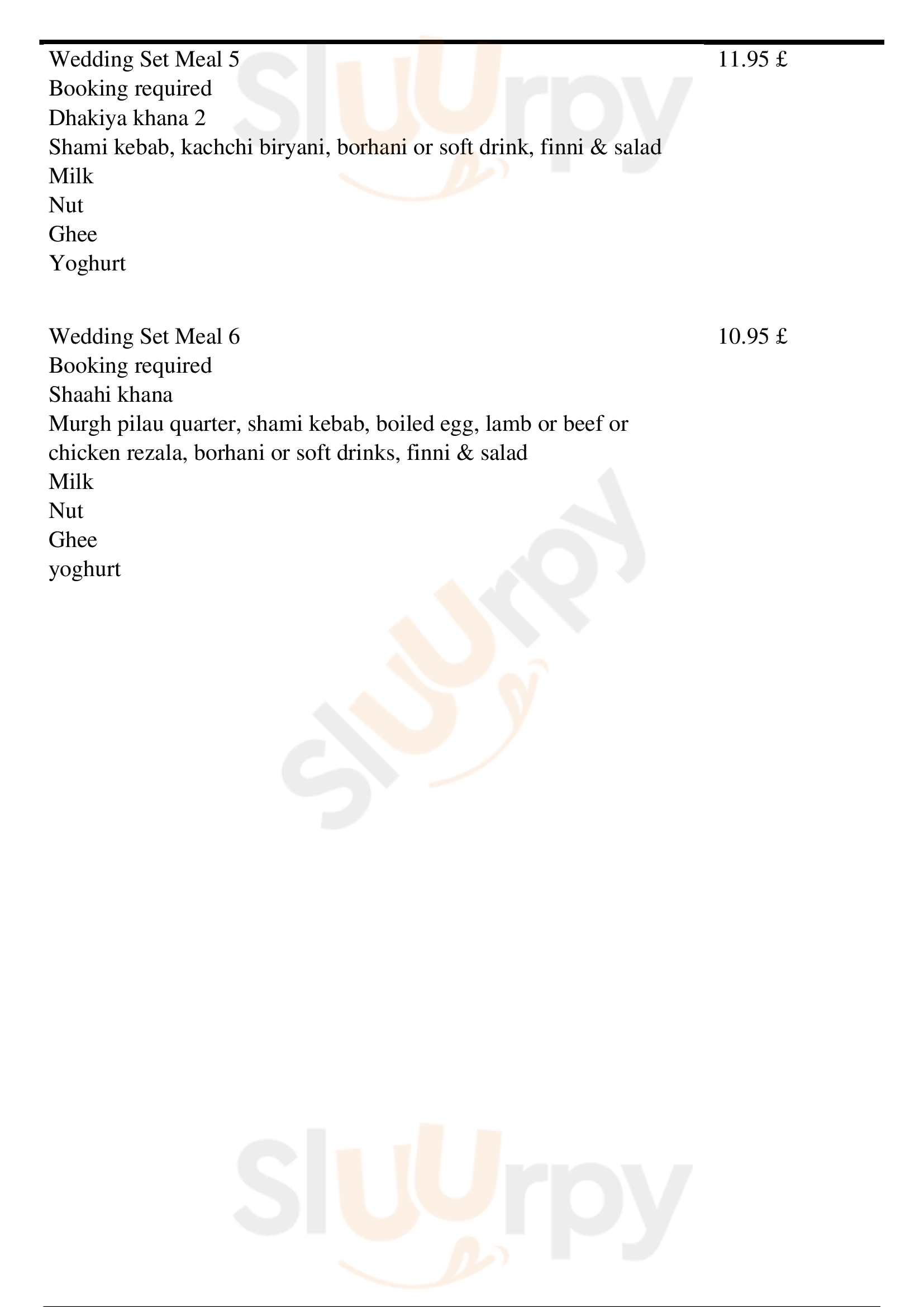 Wedding Set Meal 5
11.95 £
Booking required
Dhakiya khana 2
Shami kebab, kachchi biryani, borhani or soft drink, finni & salad
Milk
Nut
Ghee
Yoghurt

Wedding Set Meal 6
10.95 £
Booking required
Shaahi khana
Murgh pilau quarter, shami kebab, boiled egg, lamb or beef or chicken rezala, borhani or soft drinks, finni & salad
Milk
Nut
Ghee
yoghurt

Sluurpy